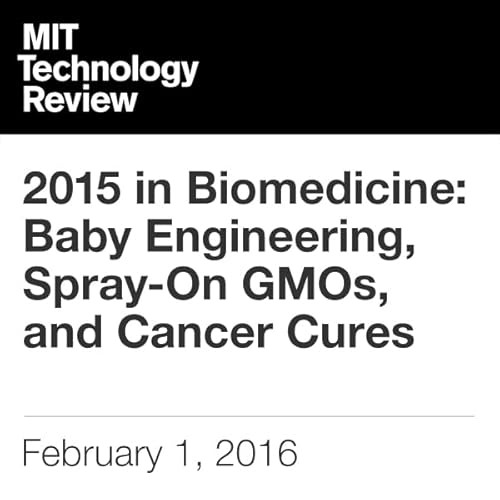 MIT
Technology
Review

2015 in Biomedicine: Baby Engineering, Spray-On GMOs, and Cancer Cures

February 1, 2016